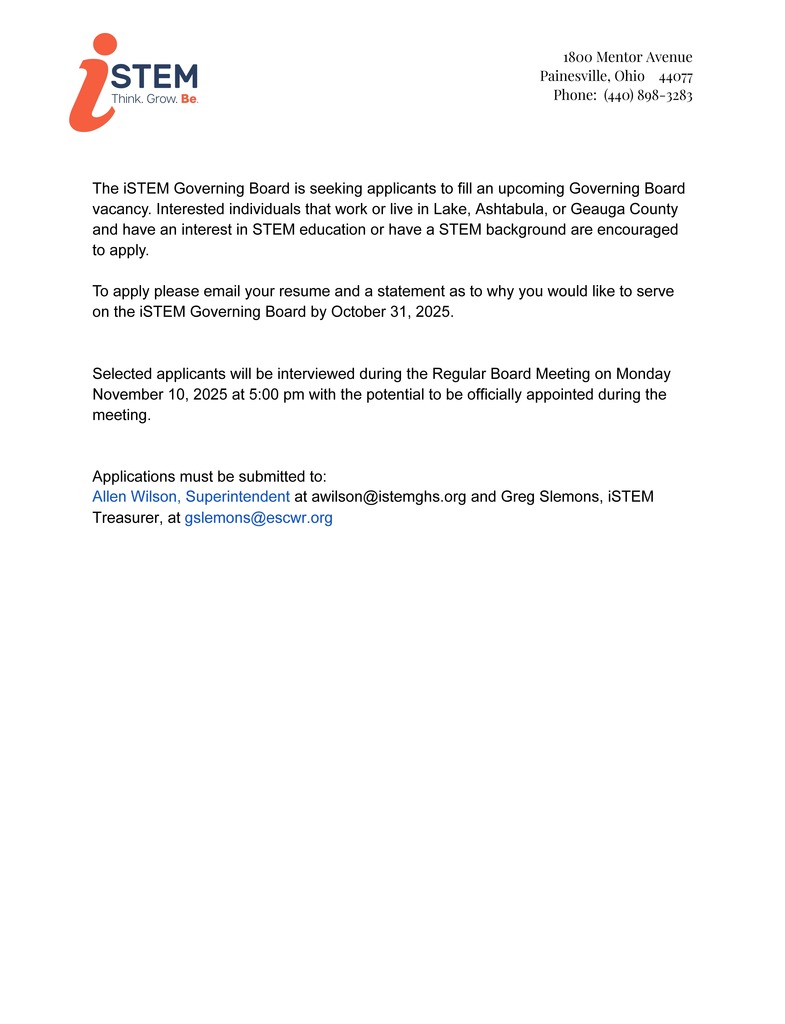 iSTEM
Think. Grow. Be.

1800 Mentor Avenue
Painesville, Ohio 44077
Phone: (440) 898-3283

The iSTEM Governing Board is seeking applicants to fill an upcoming Governing Board vacancy. Interested individuals that work or live in Lake, Ashtabula, or Geauga County and have an interest in STEM education or have a STEM background are encouraged to apply.

To apply please email your resume and a statement as to why you would like to serve on the iSTEM Governing Board by October 31, 2025.

Selected applicants will be interviewed during the Regular Board Meeting on Monday November 10, 2025 at 5:00 pm with the potential to be officially appointed during the meeting.

Applications must be submitted to:
Allen Wilson, Superintendent at awilson@istemghs.org and Greg Slemons, iSTEM Treasurer, at gslemons@escwr.org